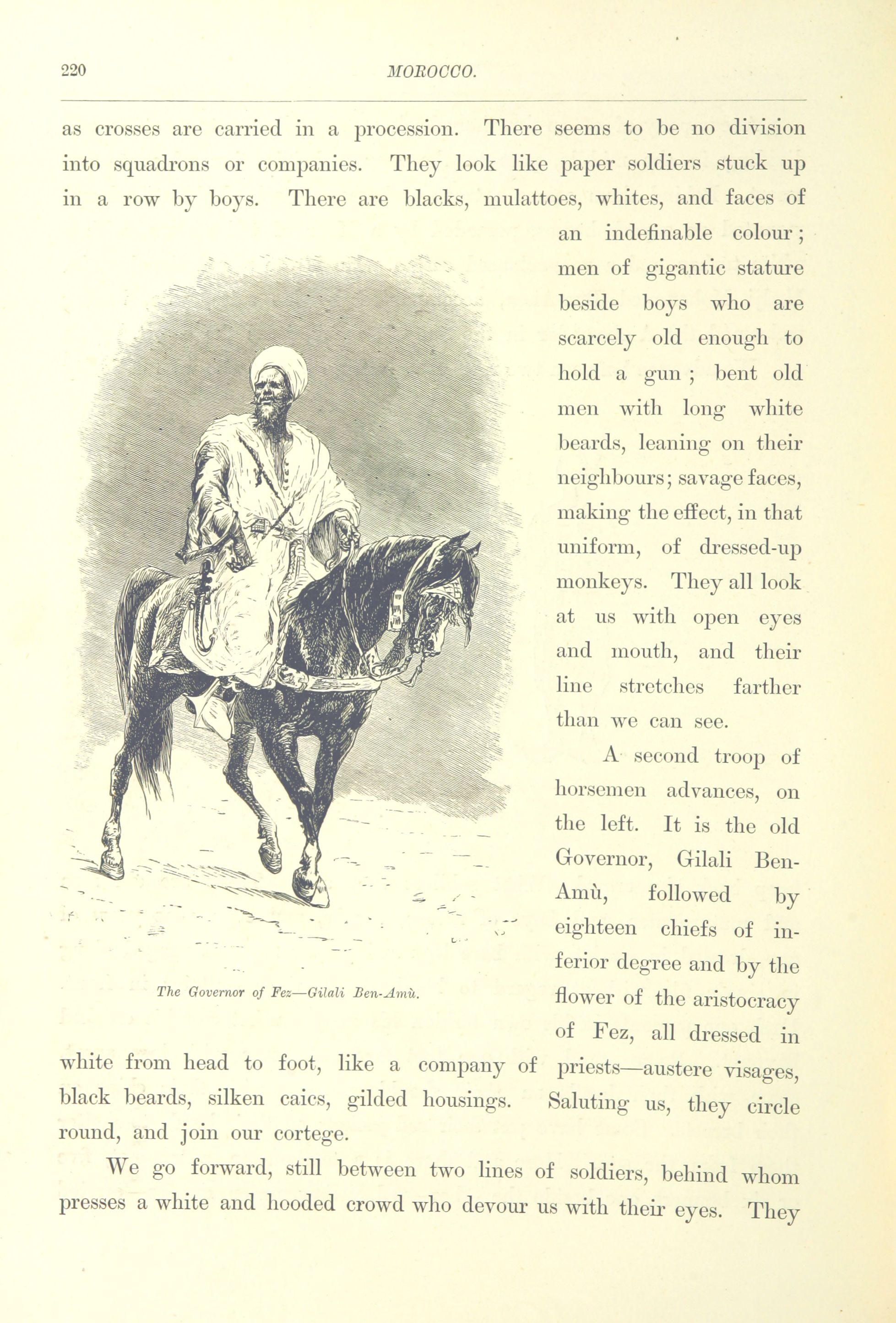 220 MOROCCO.

as crosses are carried in a procession. There seems to be no division into squadrons or companies. They look like paper soldiers stuck up in a row by boys. There are blacks, mulattoes, whites, and faces of an indefinable colour; men of gigantic stature beside boys who are scarcely old enough to hold a gun; bent old men with long white beards, leaning on their neighbours; savage faces, making the effect, in that uniform, of dressed-up monkeys. They all look at us with open eyes and mouth, and their line stretches farther than we can see.

A second troop of horsemen advances, on the left. It is the old Governor, Gilali Ben-Amù, followed by eighteen chiefs of inferior degree and by the flower of the aristocracy of Fez, all dressed in white from head to foot, like a company of priests—austere visages, black beards, silken caics, gilded housings. Saluting us, they circle round, and join our cortege.

The Governor of Fez—Gilali Ben-Amù.

We go forward, still between two lines of soldiers, behind whom presses a white and hooded crowd who devour us with their eyes. They